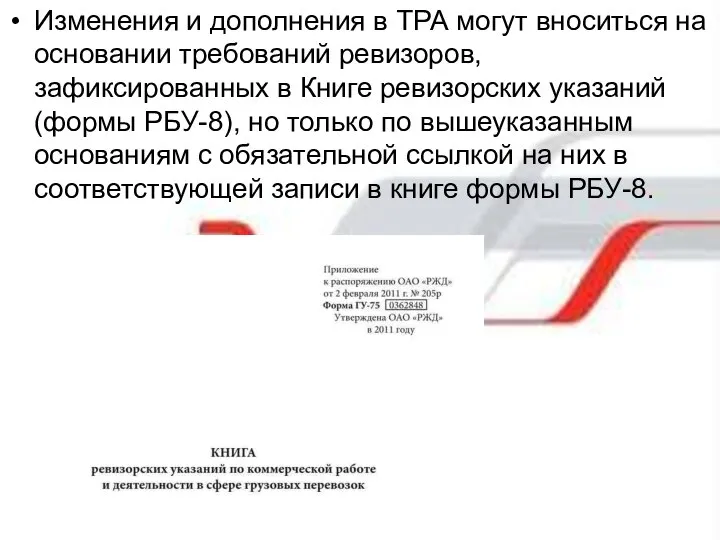 • Изменения и дополнения в ТРА могут вноситься на основании требований ревизоров, зафиксированных в Книге ревизорских указаний (формы РБУ-8), но только по вышеуказанным основаниям с обязательной ссылкой на них в соответствующей записи в книге формы РБУ-8.

Приложение
к распоряжению ОАО «РЖД»
от 2 февраля 2011 г. № 205р
Форма ГУ-75 0362848
Утверждена ОАО «РЖД»
в 2011 году

КНИГА
ревизорских указаний по коммерческой работе
и деятельности в сфере грузовых перевозок